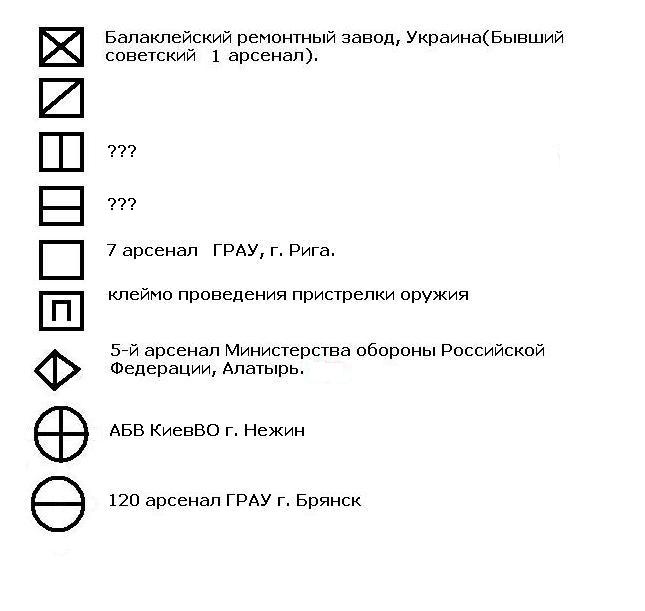 Балаклейский ремонтный завод, Украина(Бывший советский 1 арсенал).

???

???

7 арсенал ГРАУ, г. Рига.

П

клеймо проведения пристрелки оружия

5-й арсенал Министерства обороны Российской Федерации, Алатырь.

АБВ КиевВО г. Нежин

120 арсенал ГРАУ г. Брянск